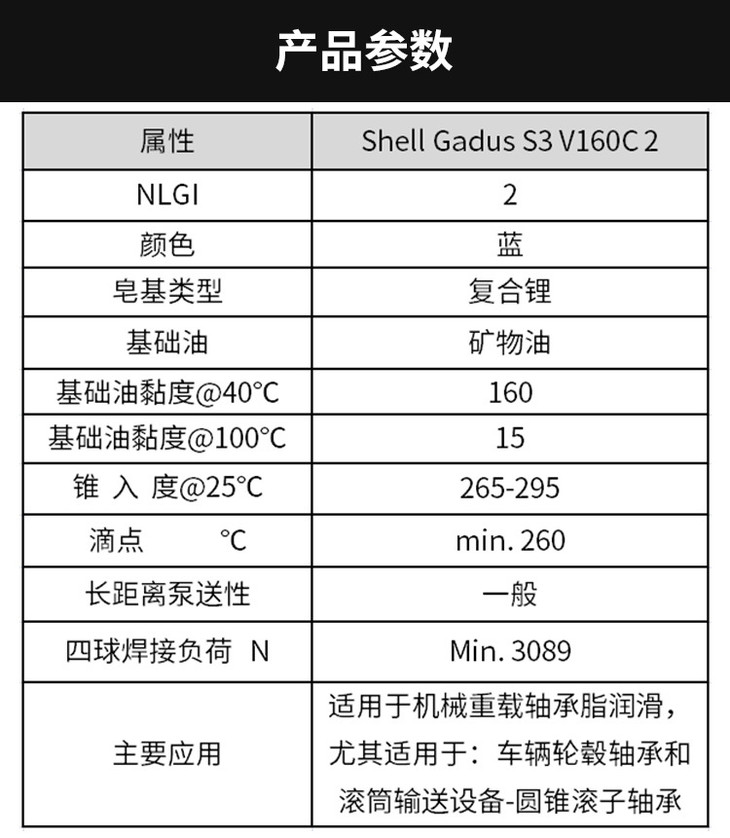 产品参数

| 属性 | Shell Gadus S3 V160C 2 |
|---|---|
| NLGI | 2 |
| 颜色 | 蓝 |
| 皂基类型 | 复合锂 |
| 基础油 | 矿物油 |
| 基础油黏度@40°C | 160 |
| 基础油黏度@100°C | 15 |
| 锥 入 度@25°C | 265-295 |
| 滴点 °C | min. 260 |
| 长距离泵送性 | 一般 |
| 四球焊接负荷 N | Min. 3089 |
| 主要应用 | 适用于机械重载轴承脂润滑，尤其适用于：车辆轮毂轴承和滚筒输送设备-圆锥滚子轴承 |